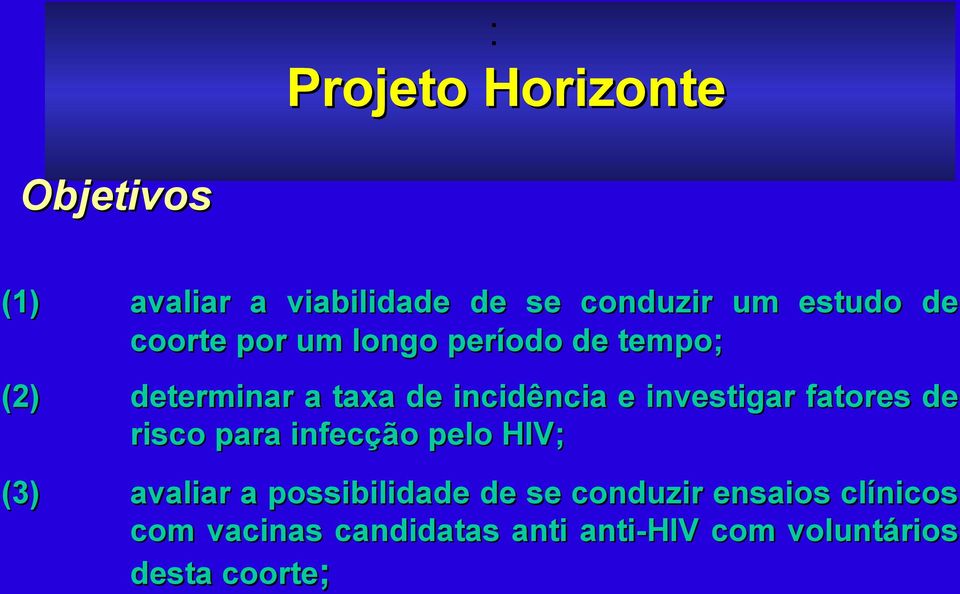 :
Projeto Horizonte

Objetivos

(1) avaliar a viabilidade de se conduzir um estudo de coorte por um longo período de tempo;

(2) determinar a taxa de incidência e investigar fatores de risco para infecção pelo HIV;

(3) avaliar a possibilidade de se conduzir ensaios clínicos com vacinas candidatas anti anti-HIV com voluntários desta coorte;